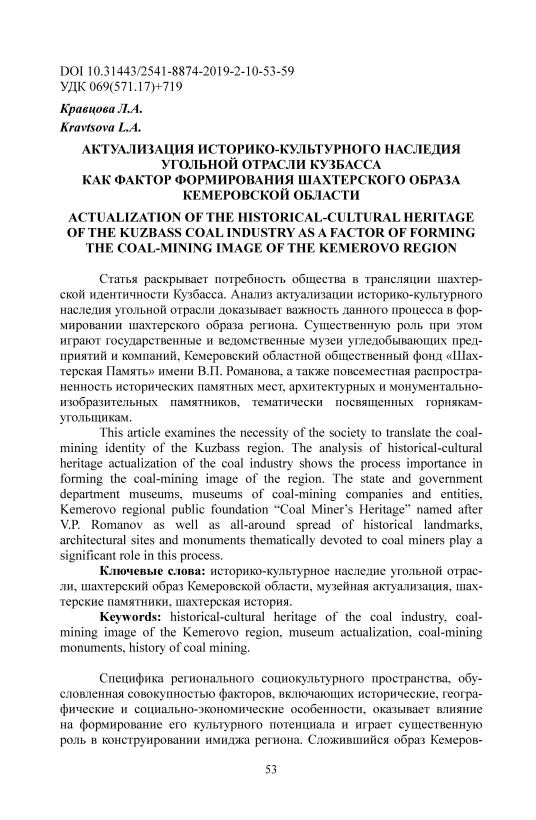 DOI 10.31443/2541-8874-2019-2-10-53-59
УДК 069(571.17)+719

Кравцова Л.А.
Kravtsova L.A.

АКТУАЛИЗАЦИЯ ИСТОРИКО-КУЛЬТУРНОГО НАСЛЕДИЯ УГОЛЬНОЙ ОТРАСЛИ КУЗБАССА КАК ФАКТОР ФОРМИРОВАНИЯ ШАХТЕРСКОГО ОБРАЗА КЕМЕРОВСКОЙ ОБЛАСТИ

ACTUALIZATION OF THE HISTORICAL-CULTURAL HERITAGE OF THE KUZBASS COAL INDUSTRY AS A FACTOR OF FORMING THE COAL-MINING IMAGE OF THE KEMEROVO REGION

Статья раскрывает потребность общества в трансляции шахтерской идентичности Кузбасса. Анализ актуализации историко-культурного наследия угольной отрасли доказывает важность данного процесса в формировании шахтерского образа региона. Существенную роль при этом играют государственные и ведомственные музеи угледобывающих предприятий и компаний, Кемеровский областной общественный фонд «Шахтерская Память» имени В.П. Романова, а также повсеместная распространенность исторических памятных мест, архитектурных и монументально-изобразительных памятников, тематически посвященных горнякам-угольщикам.

This article examines the necessity of the society to translate the coal-mining identity of the Kuzbass region. The analysis of historical-cultural heritage actualization of the coal industry shows the process importance in forming the coal-mining image of the region. The state and government department museums, museums of coal-mining companies and entities, Kemerovo regional public foundation “Coal Miner’s Heritage” named after V.P. Romanov as well as all-around spread of historical landmarks, architectural sites and monuments thematically devoted to coal miners play a significant role in this process.

Ключевые слова: историко-культурное наследие угольной отрасли, шахтерский образ Кемеровской области, музейная актуализация, шахтерские памятники, шахтерская история.

Keywords: historical-cultural heritage of the coal industry, coal-mining image of the Kemerovo region, museum actualization, coal-mining monuments, history of coal mining.

Специфика регионального социокультурного пространства, обусловленная совокупностью факторов, включающих исторические, географические и социально-экономические особенности, оказывает влияние на формирование его культурного потенциала и играет существенную роль в конструировании имиджа региона. Сложившийся образ Кемеров-

53